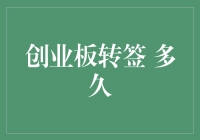 创业板转签 多久